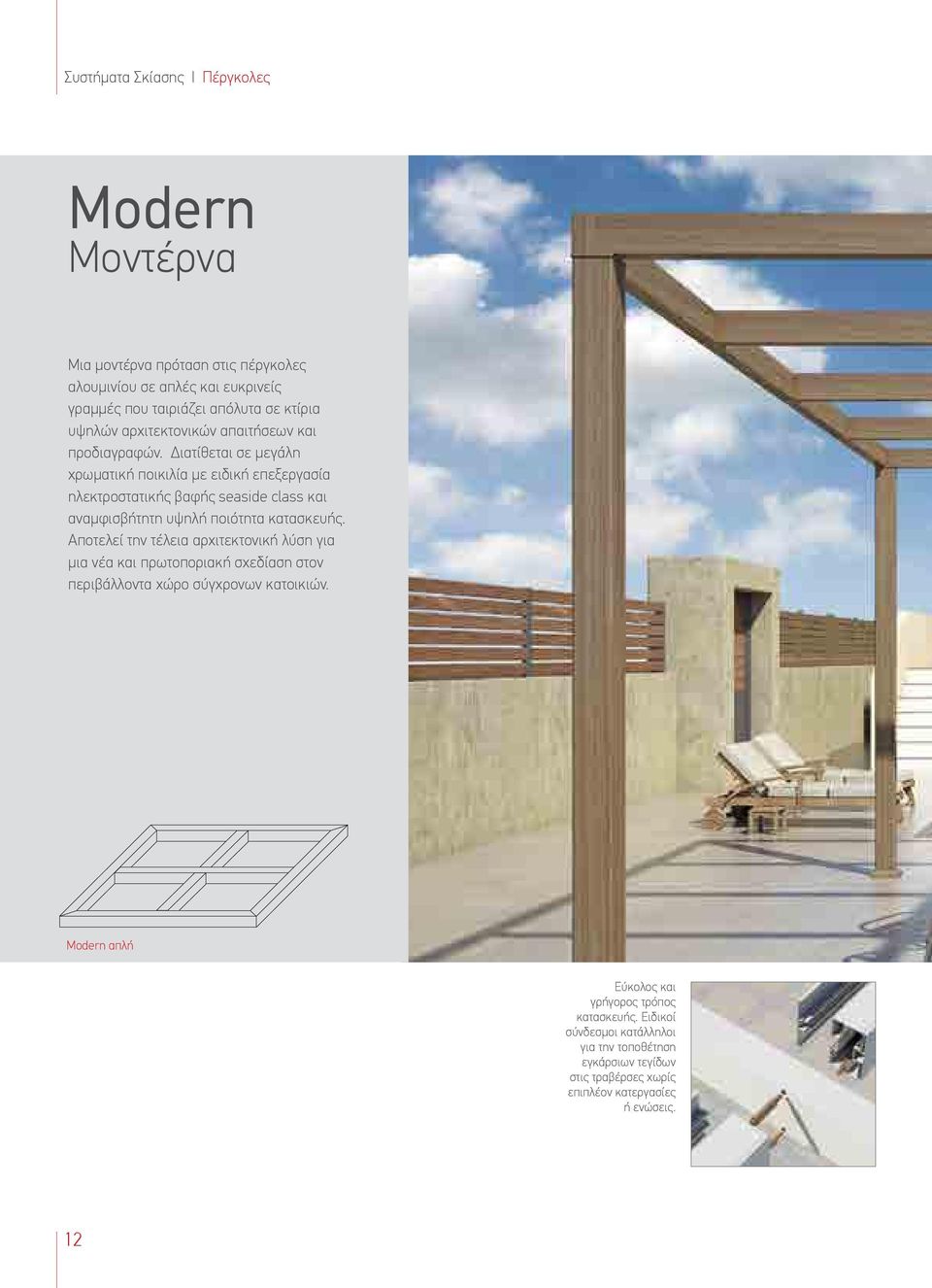 Συστήματα Σκίασης | Πέργκολες

Modern
Μοντέρνα

Μια μοντέρνα πρόταση στις πέργκολες αλουμινίου σε απλές και ευκρινείς γραμμές που ταιριάζει απόλυτα σε κτίρια υψηλών αρχιτεκτονικών απαιτήσεων και προδιαγραφών. Διατίθεται σε μεγάλη χρωματική ποικιλία με ειδική επεξεργασία ηλεκτροστατικής βαφής seaside class και αναμφισβήτητη υψηλή ποιότητα κατασκευής. Αποτελεί την τέλεια αρχιτεκτονική λύση για μια νέα και πρωτοποριακή σχεδίαση στον περιβάλλοντα χώρο σύγχρονων κατοικιών.

Modern απλή

Εύκολος και γρήγορος τρόπος κατασκευής. Ειδικοί σύνδεσμοι κατάλληλοι για την τοποθέτηση εγκάρσιων τεγίδων στις τραβέρσες χωρίς επιπλέον κατεργασίες ή ενώσεις.

12